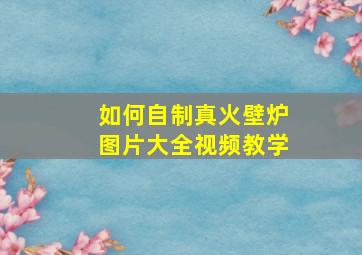 如何自制真火壁炉
图片大全视频教学